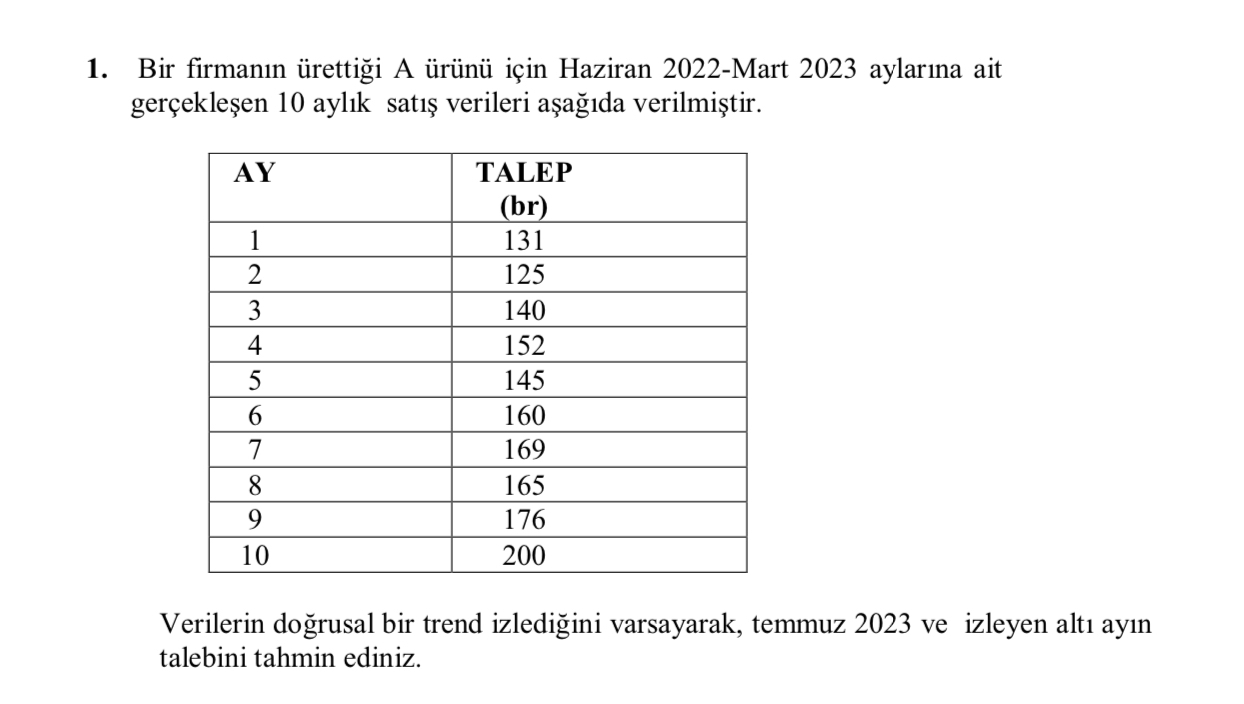 1. Bir firmanın ürettiği A ürünü için Haziran 2022-Mart 2023 aylarına ait gerçekleşen 10 aylık satış verileri aşağıda verilmiştir.

| AY | TALEP (br) |
|---|---|
| 1 | 131 |
| 2 | 125 |
| 3 | 140 |
| 4 | 152 |
| 5 | 145 |
| 6 | 160 |
| 7 | 169 |
| 8 | 165 |
| 9 | 176 |
| 10 | 200 |

Verilerin doğrusal bir trend izlediğini varsayarak, temmuz 2023 ve izleyen altı ayın talebini tahmin ediniz.